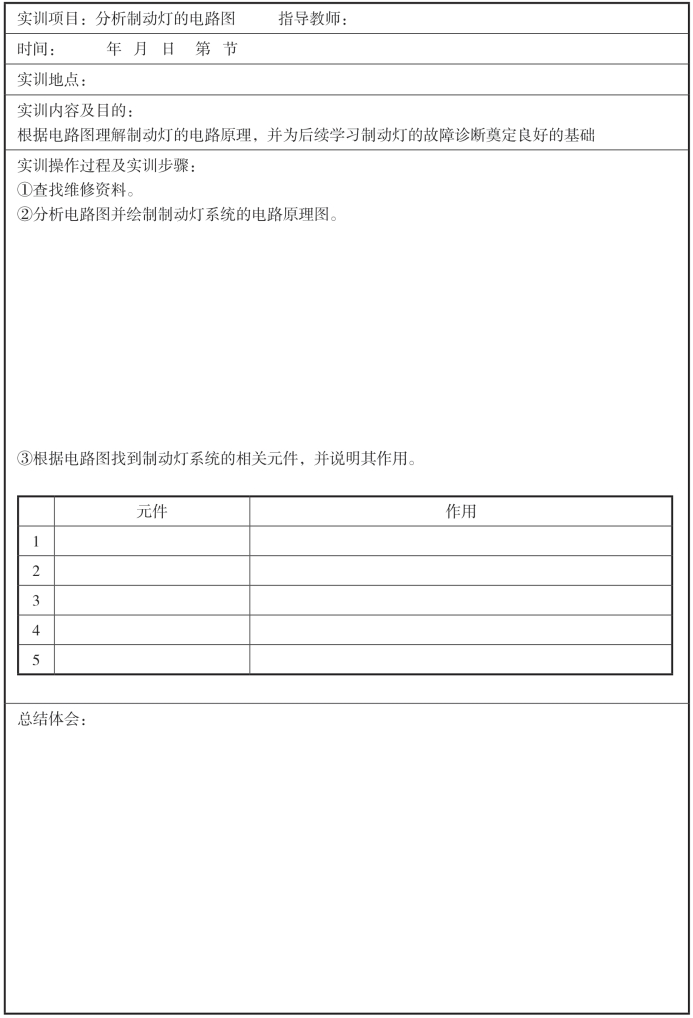 实训项目：分析制动灯的电路图　　指导教师：

时间：　　年　月　日　第　节

实训地点：

实训内容及目的：
根据电路图理解制动灯的电路原理，并为后续学习制动灯的故障诊断奠定良好的基础

实训操作过程及实训步骤：
①查找维修资料。
②分析电路图并绘制制动灯系统的电路原理图。

③根据电路图找到制动灯系统的相关元件，并说明其作用。

| | 元件 | 作用 |
|---|---|---|
| 1 | | |
| 2 | | |
| 3 | | |
| 4 | | |
| 5 | | |

总结体会：